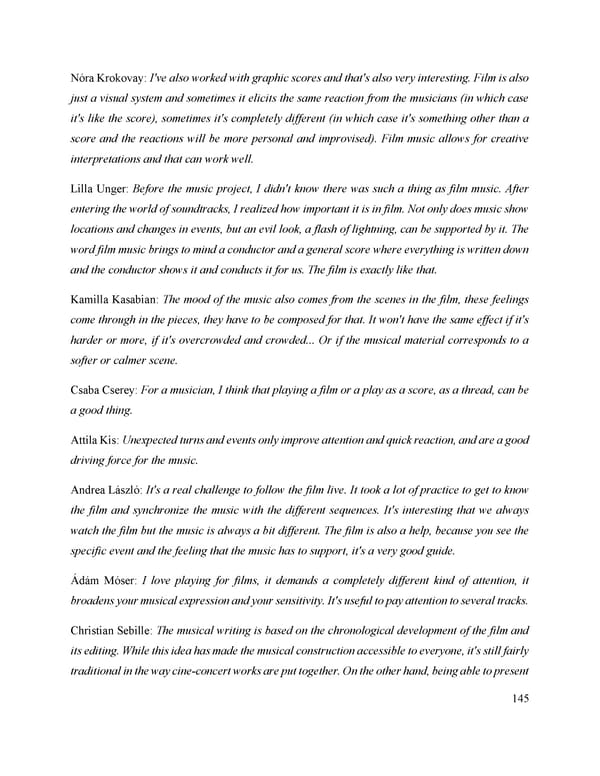 Nóra Krokovay: I've also worked with graphic scores and that's also very interesting. Film is also just a visual system and sometimes it elicits the same reaction from the musicians (in which case it's like the score), sometimes it's completely different (in which case it's something other than a score and the reactions will be more personal and improvised). Film music allows for creative interpretations and that can work well.

Lilla Unger: Before the music project, I didn't know there was such a thing as film music. After entering the world of soundtracks, I realized how important it is in film. Not only does music show locations and changes in events, but an evil look, a flash of lightning, can be supported by it. The word film music brings to mind a conductor and a general score where everything is written down and the conductor shows it and conducts it for us. The film is exactly like that.

Kamilla Kasabian: The mood of the music also comes from the scenes in the film, these feelings come through in the pieces, they have to be composed for that. It won't have the same effect if it's harder or more, if it's overcrowded and crowded... Or if the musical material corresponds to a softer or calmer scene.

Csaba Cserey: For a musician, I think that playing a film or a play as a score, as a thread, can be a good thing.

Attila Kis: Unexpected turns and events only improve attention and quick reaction, and are a good driving force for the music.

Andrea László: It's a real challenge to follow the film live. It took a lot of practice to get to know the film and synchronize the music with the different sequences. It's interesting that we always watch the film but the music is always a bit different. The film is also a help, because you see the specific event and the feeling that the music has to support, it's a very good guide.

Ádám Móser: I love playing for films, it demands a completely different kind of attention, it broadens your musical expression and your sensitivity. It's useful to pay attention to several tracks.

Christian Sebille: The musical writing is based on the chronological development of the film and its editing. While this idea has made the musical construction accessible to everyone, it's still fairly traditional in the way cine-concert works are put together. On the other hand, being able to present

145